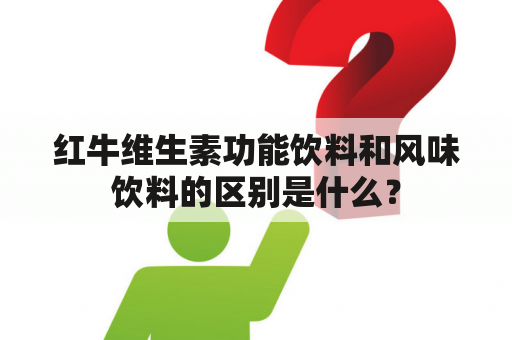 红牛维生素功能饮料和风味饮料的区别是什么？